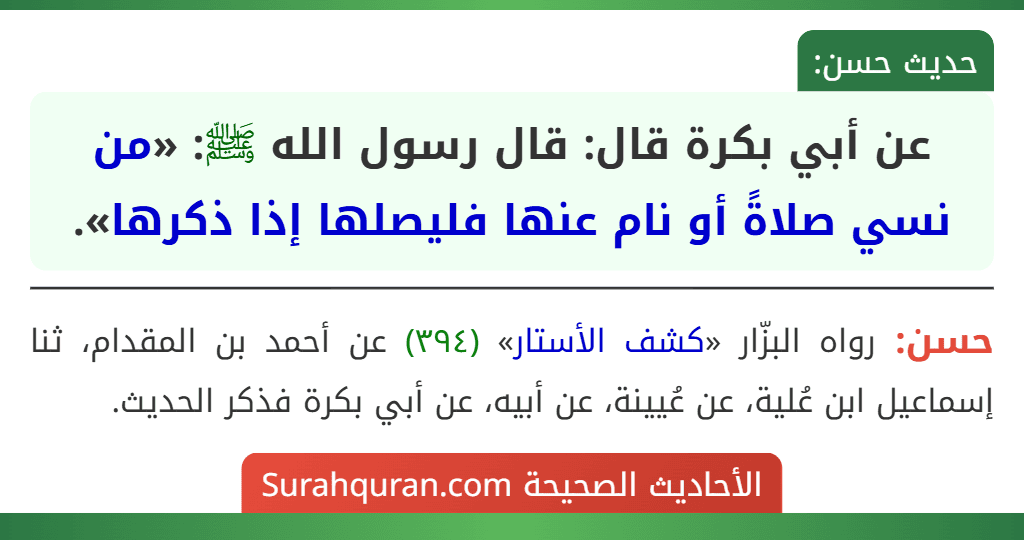 حديث حسن:

عن أبي بكرة قال: قال رسول الله ﷺ: «من نسي صلاةً أو نام عنها فليصلها إذا ذكرها».

حسن: رواه البزّار «كشف الأستار» (٣٩٤) عن أحمد بن المقدام، ثنا إسماعيل ابن عُلية، عن عُيينة، عن أبيه، عن أبي بكرة فذكر الحديث.

الأحاديث الصحيحة Surahquran.com